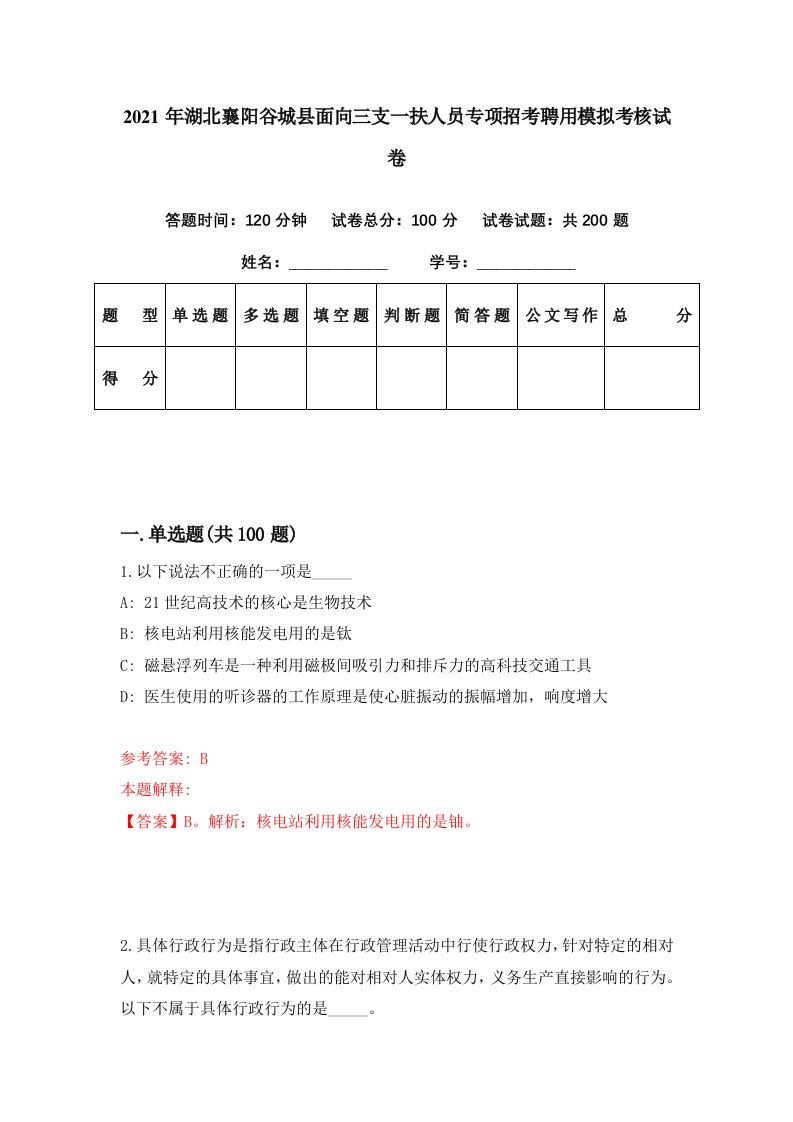 2021年湖北襄阳谷城县面向三支一扶人员专项招考聘用模拟考核试卷

答题时间：120分钟　试卷总分：100分　试卷试题：共200题

姓名：____________　学号：____________

| 题　型 | 单选题 | 多选题 | 填空题 | 判断题 | 简答题 | 公文写作 | 总　分 |
|---|---|---|---|---|---|---|---|
| 得　分 | | | | | | | |

一.单选题(共100题)

1.以下说法不正确的一项是_____

A: 21世纪高技术的核心是生物技术

B: 核电站利用核能发电用的是钛

C: 磁悬浮列车是一种利用磁极间吸引力和排斥力的高科技交通工具

D: 医生使用的听诊器的工作原理是使心脏振动的振幅增加，响度增大

参考答案: B

本题解释:

【答案】B。解析：核电站利用核能发电用的是铀。

2.具体行政行为是指行政主体在行政管理活动中行使行政权力，针对特定的相对人，就特定的具体事宜，做出的能对相对人实体权力，义务生产直接影响的行为。以下不属于具体行政行为的是_____。